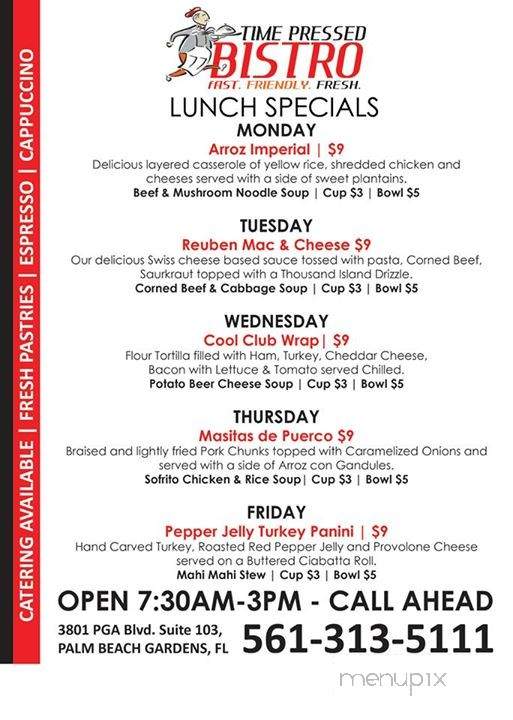 CATERING AVAILABLE | FRESH PASTRIES | ESPRESSO | CAPPUCCINO

TIME PRESSED
BISTRO
FAST. FRIENDLY. FRESH.

LUNCH SPECIALS

MONDAY
Arroz Imperial | $9
Delicious layered casserole of yellow rice, shredded chicken and cheeses served with a side of sweet plantains.
Beef & Mushroom Noodle Soup | Cup $3 | Bowl $5

TUESDAY
Reuben Mac & Cheese $9
Our delicious Swiss cheese based sauce tossed with pasta, Corned Beef, Saurkraut topped with a Thousand Island Drizzle.
Corned Beef & Cabbage Soup | Cup $3 | Bowl $5

WEDNESDAY
Cool Club Wrap| $9
Flour Tortilla filled with Ham, Turkey, Cheddar Cheese, Bacon with Lettuce & Tomato served Chilled.
Potato Beer Cheese Soup | Cup $3 | Bowl $5

THURSDAY
Masitas de Puerco $9
Braised and lightly fried Pork Chunks topped with Caramelized Onions and served with a side of Arroz con Gandules.
Sofrito Chicken & Rice Soup| Cup $3 | Bowl $5

FRIDAY
Pepper Jelly Turkey Panini | $9
Hand Carved Turkey, Roasted Red Pepper Jelly and Provolone Cheese served on a Buttered Ciabatta Roll.
Mahi Mahi Stew | Cup $3 | Bowl $5

OPEN 7:30AM-3PM - CALL AHEAD
3801 PGA Blvd. Suite 103,
PALM BEACH GARDENS, FL
561-313-5111

menupix